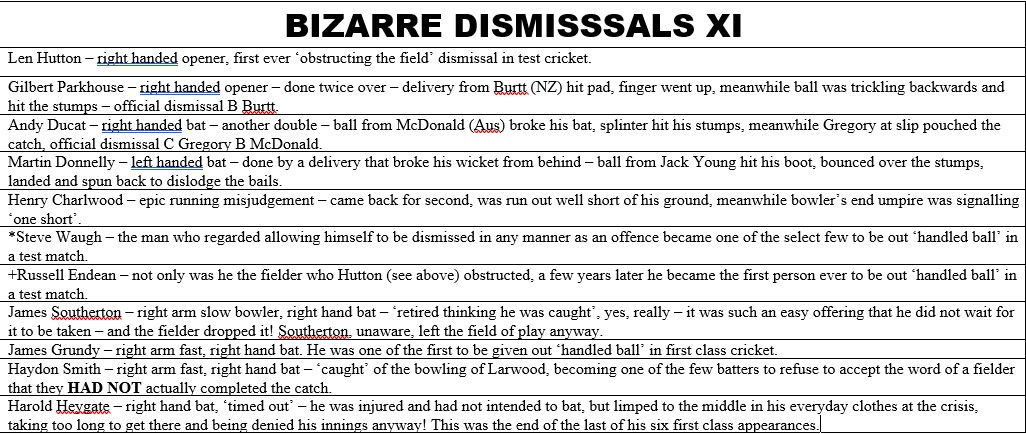 | BIZARRE DISMISSSALS XI |
|---|
| Len Hutton – right handed opener, first ever 'obstructing the field' dismissal in test cricket. |
| Gilbert Parkhouse – right handed opener – done twice over – delivery from Burtt (NZ) hit pad, finger went up, meanwhile ball was trickling backwards and hit the stumps – official dismissal B Burtt. |
| Andy Ducat – right handed bat – another double – ball from McDonald (Aus) broke his bat, splinter hit his stumps, meanwhile Gregory at slip pouched the catch, official dismissal C Gregory B McDonald. |
| Martin Donnelly – left handed bat – done by a delivery that broke his wicket from behind – ball from Jack Young hit his boot, bounced over the stumps, landed and spun back to dislodge the bails. |
| Henry Charlwood – epic running misjudgement – came back for second, was run out well short of his ground, meanwhile bowler's end umpire was signalling 'one short'. |
| *Steve Waugh – the man who regarded allowing himself to be dismissed in any manner as an offence became one of the select few to be out 'handled ball' in a test match. |
| +Russell Endean – not only was he the fielder who Hutton (see above) obstructed, a few years later he became the first person ever to be out 'handled ball' in a test match. |
| James Southerton – right arm slow bowler, right hand bat – 'retired thinking he was caught', yes, really – it was such an easy offering that he did not wait for it to be taken – and the fielder dropped it! Southerton, unaware, left the field of play anyway. |
| James Grundy – right arm fast, right hand bat. He was one of the first to be given out 'handled ball' in first class cricket. |
| Haydon Smith – right arm fast, right hand bat – 'caught' of the bowling of Larwood, becoming one of the few batters to refuse to accept the word of a fielder that they **HAD NOT** actually completed the catch. |
| Harold Heygate – right hand bat, 'timed out' – he was injured and had not intended to bat, but limped to the middle in his everyday clothes at the crisis, taking too long to get there and being denied his innings anyway! This was the end of the last of his six first class appearances. |